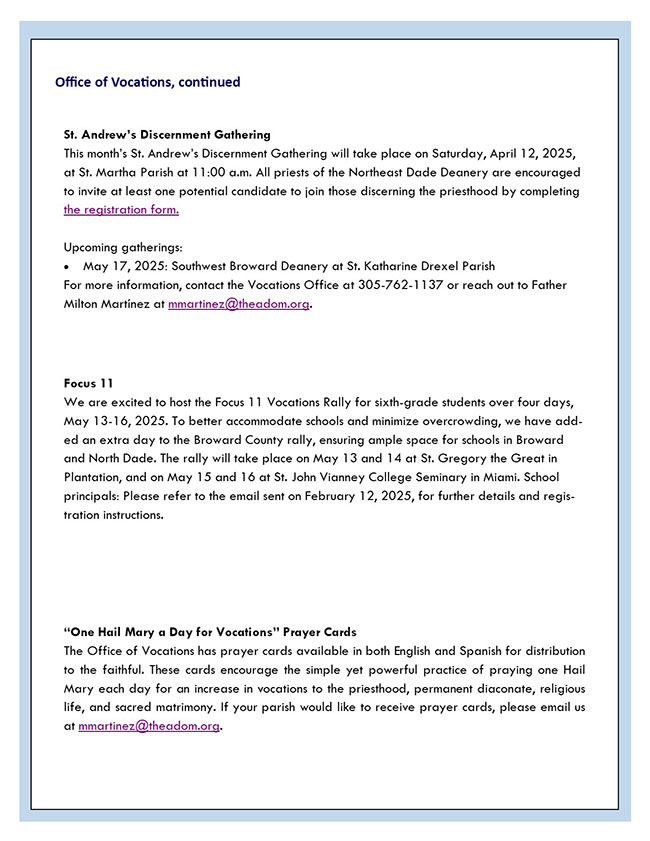 Office of Vocations, continued

St. Andrew's Discernment Gathering
This month's St. Andrew's Discernment Gathering will take place on Saturday, April 12, 2025, at St. Martha Parish at 11:00 a.m. All priests of the Northeast Dade Deanery are encouraged to invite at least one potential candidate to join those discerning the priesthood by completing the registration form.

Upcoming gatherings:
• May 17, 2025: Southwest Broward Deanery at St. Katharine Drexel Parish
For more information, contact the Vocations Office at 305-762-1137 or reach out to Father Milton Martínez at mmartinez@theadom.org.

Focus 11
We are excited to host the Focus 11 Vocations Rally for sixth-grade students over four days, May 13-16, 2025. To better accommodate schools and minimize overcrowding, we have added an extra day to the Broward County rally, ensuring ample space for schools in Broward and North Dade. The rally will take place on May 13 and 14 at St. Gregory the Great in Plantation, and on May 15 and 16 at St. John Vianney College Seminary in Miami. School principals: Please refer to the email sent on February 12, 2025, for further details and registration instructions.

"One Hail Mary a Day for Vocations" Prayer Cards
The Office of Vocations has prayer cards available in both English and Spanish for distribution to the faithful. These cards encourage the simple yet powerful practice of praying one Hail Mary each day for an increase in vocations to the priesthood, permanent diaconate, religious life, and sacred matrimony. If your parish would like to receive prayer cards, please email us at mmartinez@theadom.org.